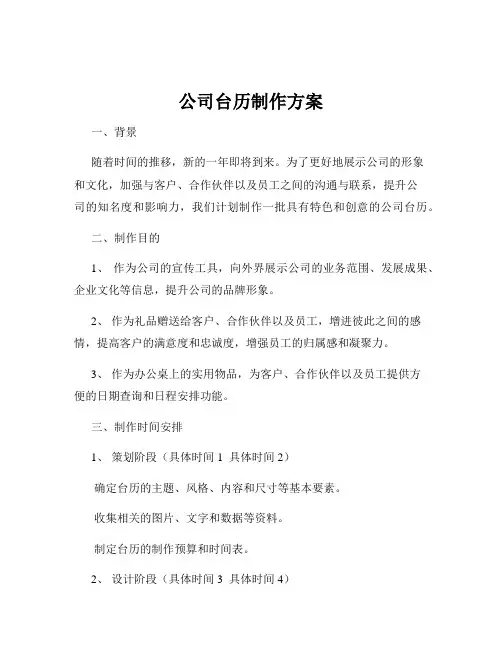 公司台历制作方案

一、背景

随着时间的推移，新的一年即将到来。为了更好地展示公司的形象和文化，加强与客户、合作伙伴以及员工之间的沟通与联系，提升公司的知名度和影响力，我们计划制作一批具有特色和创意的公司台历。

二、制作目的

1、 作为公司的宣传工具，向外界展示公司的业务范围、发展成果、企业文化等信息，提升公司的品牌形象。

2、 作为礼品赠送给客户、合作伙伴以及员工，增进彼此之间的感情，提高客户的满意度和忠诚度，增强员工的归属感和凝聚力。

3、 作为办公桌上的实用物品，为客户、合作伙伴以及员工提供方便的日期查询和日程安排功能。

三、制作时间安排

1、 策划阶段（具体时间 1 具体时间 2）

确定台历的主题、风格、内容和尺寸等基本要素。

收集相关的图片、文字和数据等资料。

制定台历的制作预算和时间表。

2、 设计阶段（具体时间 3 具体时间 4）